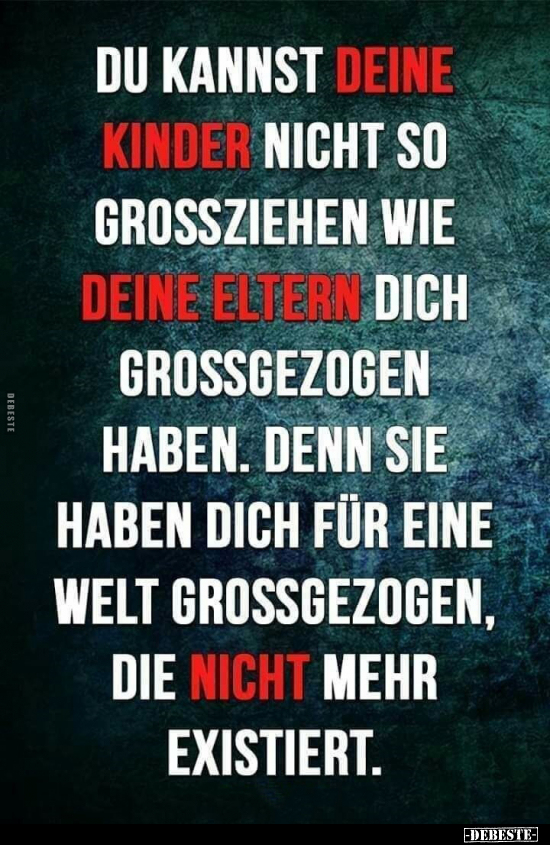 DU KANNST DEINE KINDER NICHT SO GROSSZIEHEN WIE DEINE ELTERN DICH GROSSGEZOGEN HABEN. DENN SIE HABEN DICH FÜR EINE WELT GROSSGEZOGEN, DIE NICHT MEHR EXISTIERT.

DEBESTE

-DEBESTE-